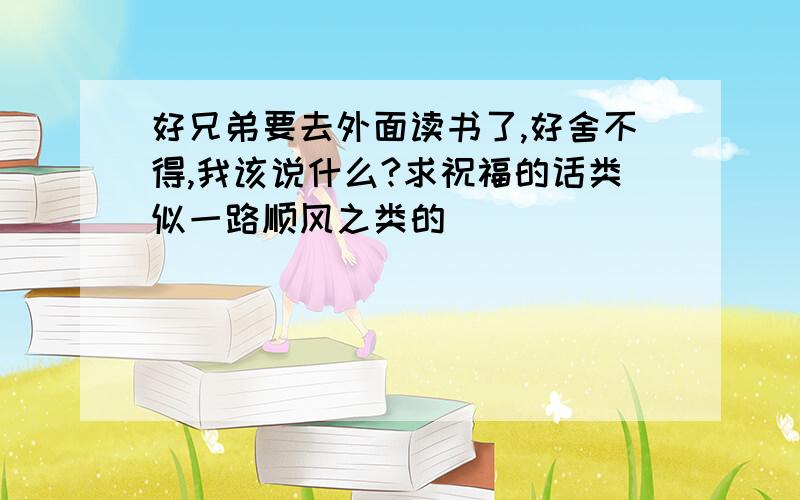 好兄弟要去外面读书了,好舍不得,我该说什么?求祝福的话类似一路顺风之类的